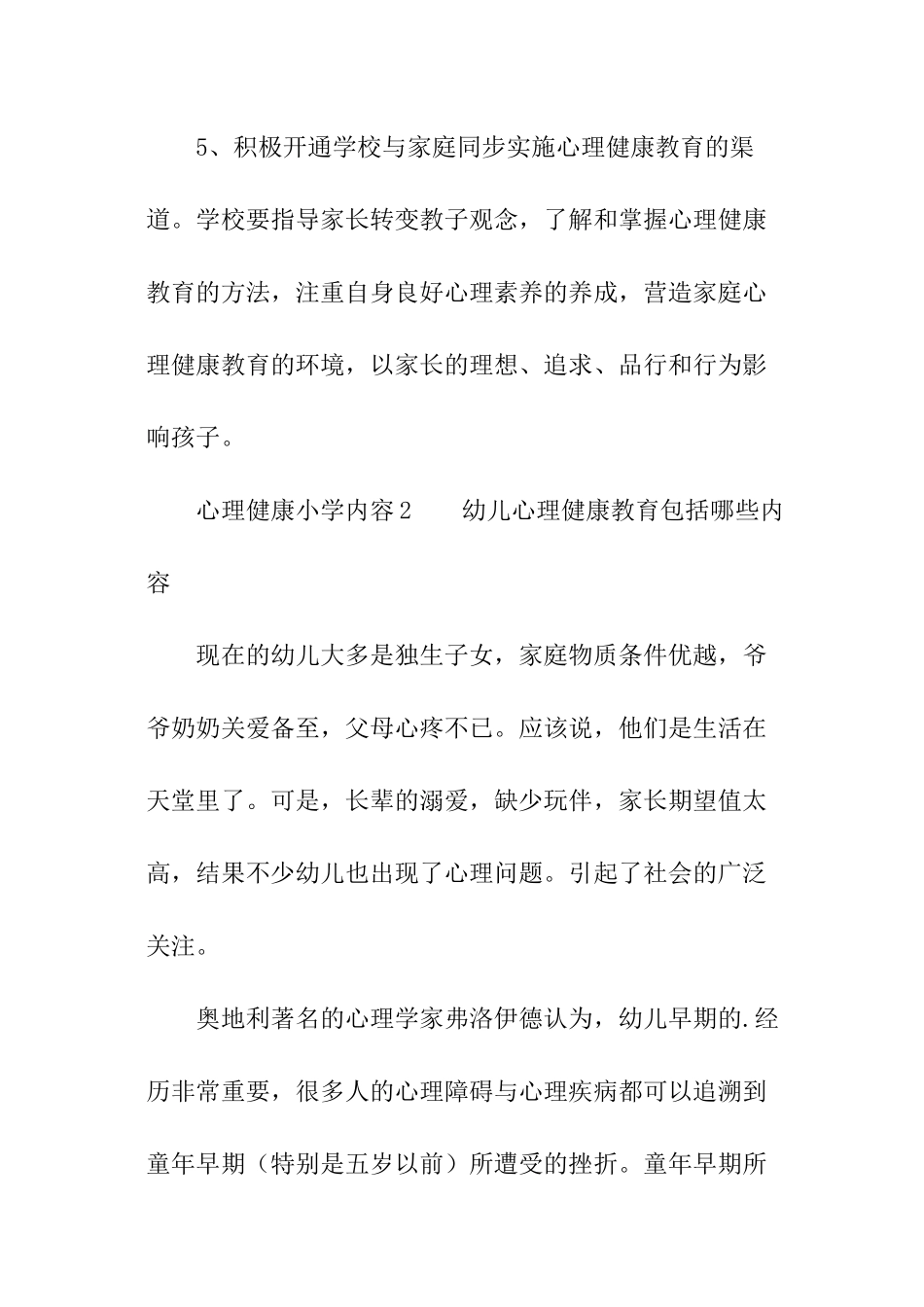 5、积极开通学校与家庭同步实施心理健康教育的渠道。学校要指导家长转变教子观念，了解和掌握心理健康教育的方法，注重自身良好心理素养的养成，营造家庭心理健康教育的环境，以家长的理想、追求、品行和行为影响孩子。

心理健康小学内容2　　幼儿心理健康教育包括哪些内容

现在的幼儿大多是独生子女，家庭物质条件优越，爷爷奶奶关爱备至，父母心疼不已。应该说，他们是生活在天堂里了。可是，长辈的溺爱，缺少玩伴，家长期望值太高，结果不少幼儿也出现了心理问题。引起了社会的广泛关注。

奥地利著名的心理学家弗洛伊德认为，幼儿早期的.经历非常重要，很多人的心理障碍与心理疾病都可以追溯到童年早期（特别是五岁以前）所遭受的挫折。童年早期所